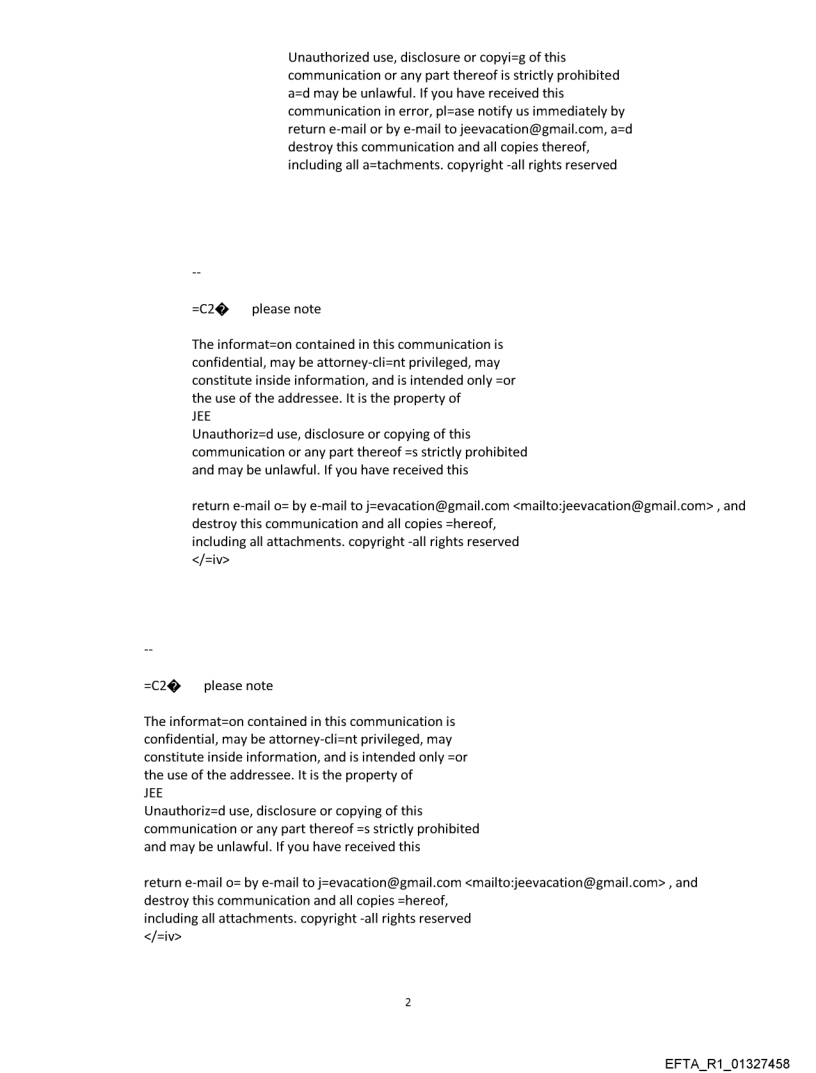 Unauthorized use, disclosure or copyi=g of this communication or any part thereof is strictly prohibited a=d may be unlawful. If you have received this communication in error, pl=ase notify us immediately by return e-mail or by e-mail to jeevacation@gmail.com, a=d destroy this communication and all copies thereof, including all a=tachments. copyright -all rights reserved

--

=C2� please note

The informat=on contained in this communication is confidential, may be attorney-cli=nt privileged, may constitute inside information, and is intended only =or the use of the addressee. It is the property of JEE
Unauthoriz=d use, disclosure or copying of this communication or any part thereof =s strictly prohibited and may be unlawful. If you have received this

return e-mail o= by e-mail to j=evacation@gmail.com <mailto:jeevacation@gmail.com> , and destroy this communication and all copies =hereof, including all attachments. copyright -all rights reserved
</=iv>

--

=C2� please note

The informat=on contained in this communication is confidential, may be attorney-cli=nt privileged, may constitute inside information, and is intended only =or the use of the addressee. It is the property of JEE
Unauthoriz=d use, disclosure or copying of this communication or any part thereof =s strictly prohibited and may be unlawful. If you have received this

return e-mail o= by e-mail to j=evacation@gmail.com <mailto:jeevacation@gmail.com> , and destroy this communication and all copies =hereof, including all attachments. copyright -all rights reserved
</=iv>

2

EFTA_R1_01327458